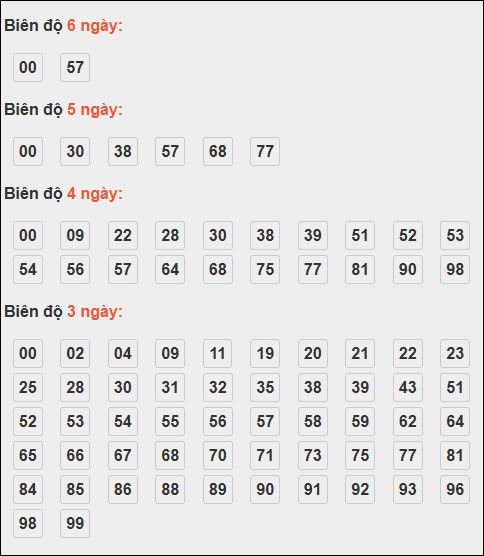 Biên độ 6 ngày:

00 57

Biên độ 5 ngày:

00 30 38 57 68 77

Biên độ 4 ngày:

00 09 22 28 30 38 39 51 52 53
54 56 57 64 68 75 77 81 90 98

Biên độ 3 ngày:

00 02 04 09 11 19 20 21 22 23
25 28 30 31 32 35 38 39 43 51
52 53 54 55 56 57 58 59 62 64
65 66 67 68 70 71 73 75 77 81
84 85 86 88 89 90 91 92 93 96
98 99